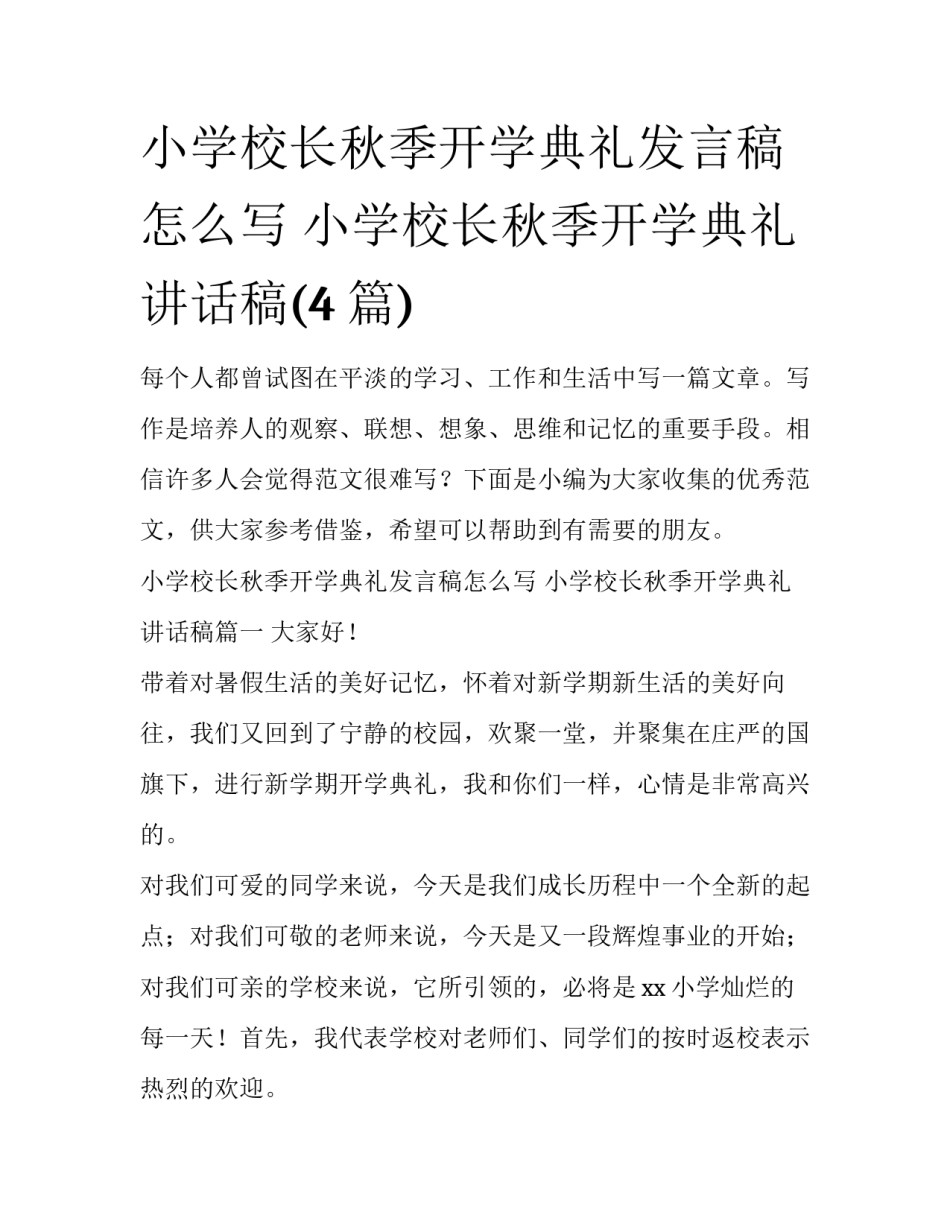 小学校长秋季开学典礼发言稿怎么写 小学校长秋季开学典礼讲话稿(4 篇)

每个人都曾试图在平淡的学习、工作和生活中写一篇文章。写作是培养人的观察、联想、想象、思维和记忆的重要手段。相信许多人会觉得范文很难写？下面是小编为大家收集的优秀范文，供大家参考借鉴，希望可以帮助到有需要的朋友。

小学校长秋季开学典礼发言稿怎么写 小学校长秋季开学典礼讲话稿篇一 大家好！

带着对暑假生活的美好记忆，怀着对新学期新生活的美好向往，我们又回到了宁静的校园，欢聚一堂，并聚集在庄严的国旗下，进行新学期开学典礼，我和你们一样，心情是非常高兴的。

对我们可爱的同学来说，今天是我们成长历程中一个全新的起点；对我们可敬的老师来说，今天是又一段辉煌事业的开始；对我们可亲的学校来说，它所引领的，必将是 xx 小学灿烂的每一天！首先，我代表学校对老师们、同学们的按时返校表示热烈的欢迎。